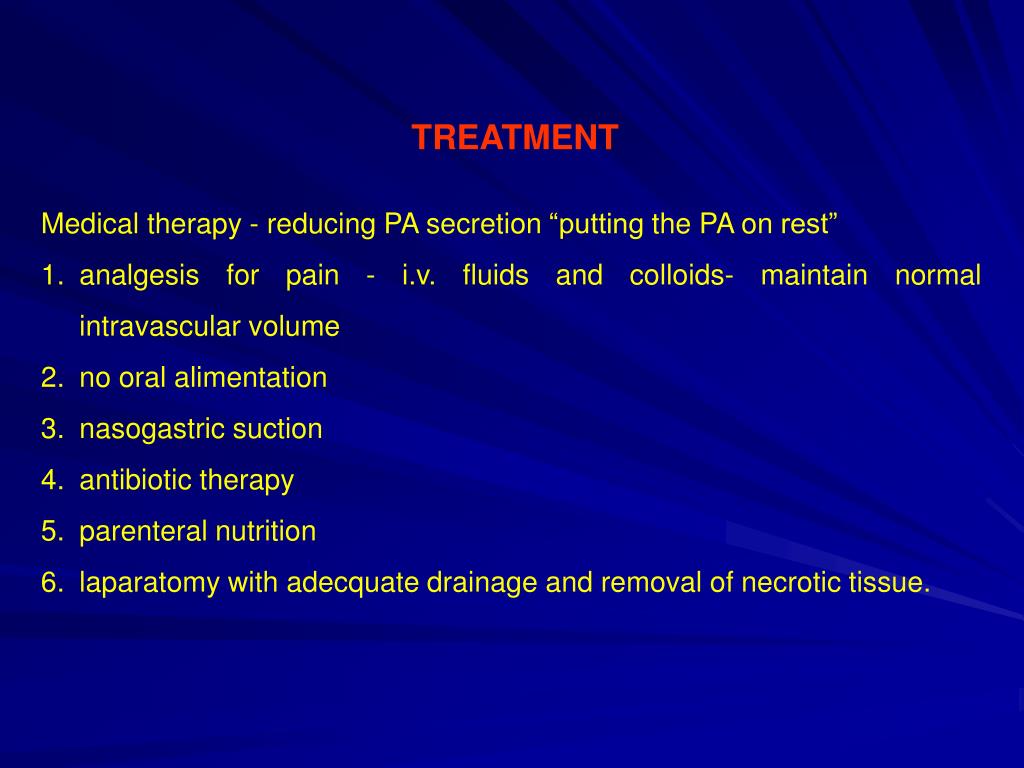 TREATMENT

Medical therapy - reducing PA secretion “putting the PA on rest”
1. analgesis for pain - i.v. fluids and colloids- maintain normal intravascular volume
2. no oral alimentation
3. nasogastric suction
4. antibiotic therapy
5. parenteral nutrition
6. laparatomy with adecquate drainage and removal of necrotic tissue.